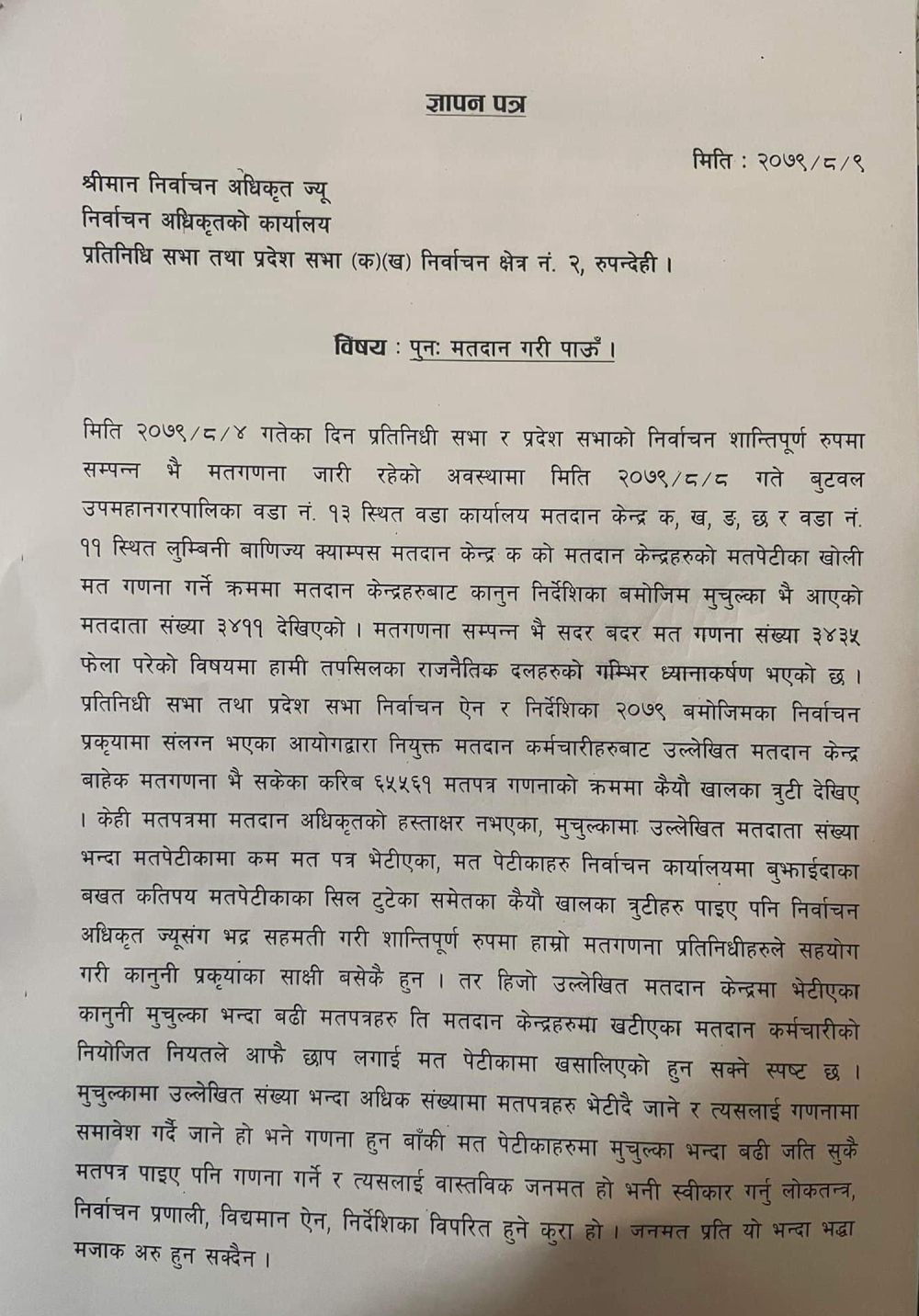 ज्ञापन पत्र

मिति : २०७९/८/९

श्रीमान निर्वाचन अधिकृत ज्यू
निर्वाचन अधिकृतको कार्यालय
प्रतिनिधि सभा तथा प्रदेश सभा (क)(ख) निर्वाचन क्षेत्र नं. २, रुपन्देही ।

विषय : पुनः मतदान गरी पाऊँ ।

मिति २०७९/८/४ गतेका दिन प्रतिनिधी सभा र प्रदेश सभाको निर्वाचन शान्तिपूर्ण रुपमा सम्पन्न भै मतगणना जारी रहेको अवस्थामा मिति २०७९/८/८ गते बुटवल उपमहानगरपालिका वडा नं. १३ स्थित वडा कार्यालय मतदान केन्द्र क, ख, ङ, छ र वडा नं. ११ स्थित लुम्बिनी बाणिज्य क्याम्पस मतदान केन्द्र क को मतदान केन्द्रहरुको मतपेटीका खोली मत गणना गर्ने क्रममा मतदान केन्द्रहरुबाट कानुन निर्देशिका बमोजिम मुचुल्का भै आएको मतदाता संख्या ३४११ देखिएको । मतगणना सम्पन्न भै सदर बदर मत गणना संख्या ३४३५ फेला परेको विषयमा हामी तपसिलका राजनैतिक दलहरुको गम्भिर ध्यानाकर्षण भएको छ । प्रतिनिधी सभा तथा प्रदेश सभा निर्वाचन ऐन र निर्देशिका २०७९ बमोजिमका निर्वाचन प्रकृयामा संलग्न भएका आयोगद्वारा नियुक्त मतदान कर्मचारीहरुबाट उल्लेखित मतदान केन्द्र बाहेक मतगणना भै सकेका करिब ६५५६१ मतपत्र गणनाको क्रममा कैयौ खालका त्रुटी देखिए । केही मतपत्रमा मतदान अधिकृतको हस्ताक्षर नभएका, मुचुल्कामा उल्लेखित मतदाता संख्या भन्दा मतपेटीकामा कम मत पत्र भेटीएका, मत पेटीकाहरु निर्वाचन कार्यालयमा बुझाईदाका बखत कतिपय मतपेटीकाका सिल टुटेका समेतका कैयौ खालका त्रुटीहरु पाइए पनि निर्वाचन अधिकृत ज्यूसंग भद्र सहमती गरी शान्तिपूर्ण रुपमा हाम्रो मतगणना प्रतिनिधीहरुले सहयोग गरी कानुनी प्रकृयाका साक्षी बसेकै हुन । तर हिजो उल्लेखित मतदान केन्द्रमा भेटीएका कानुनी मुचुल्का भन्दा बढी मतपत्रहरु ति मतदान केन्द्रहरुमा खटीएका मतदान कर्मचारीको नियोजित नियतले आफै छाप लगाई मत पेटीकामा खसालिएको हुन सक्ने स्पष्ट छ । मुचुल्कामा उल्लेखित संख्या भन्दा अधिक संख्यामा मतपत्रहरु भेटीदै जाने र त्यसलाई गणनामा समावेश गर्दै जाने हो भने गणना हुन बाँकी मत पेटीकाहरुमा मुचुल्का भन्दा बढी जति सुकै मतपत्र पाइए पनि गणना गर्ने र त्यसलाई वास्तविक जनमत हो भनी स्वीकार गर्नु लोकतन्त्र, निर्वाचन प्रणाली, विद्यमान ऐन, निर्देशिका विपरित हुने कुरा हो । जनमत प्रति यो भन्दा भद्धा मजाक अरु हुन सक्दैन ।